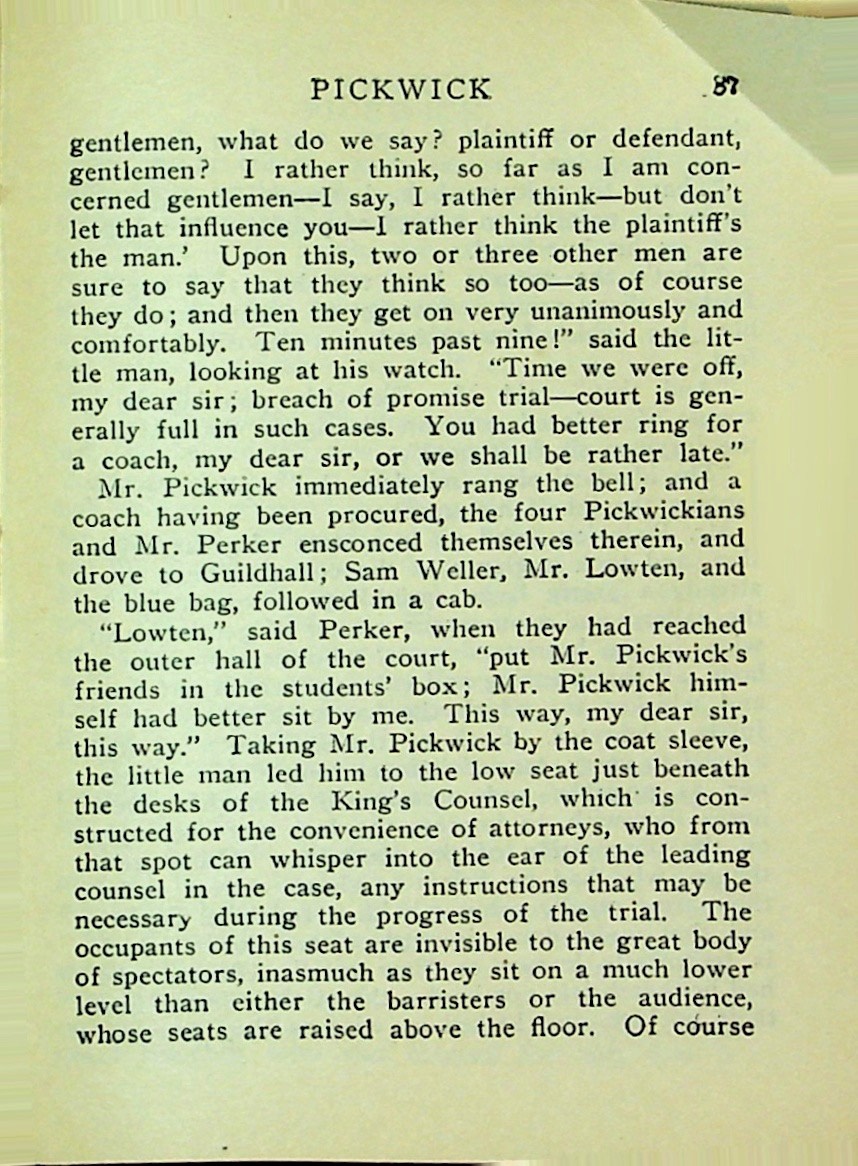 PICKWICK 87

gentlemen, what do we say? plaintiff or defendant, gentlemen? I rather think, so far as I am concerned gentlemen—I say, I rather think—but don't let that influence you—I rather think the plaintiff's the man.' Upon this, two or three other men are sure to say that they think so too—as of course they do; and then they get on very unanimously and comfortably. Ten minutes past nine!" said the little man, looking at his watch. "Time we were off, my dear sir; breach of promise trial—court is generally full in such cases. You had better ring for a coach, my dear sir, or we shall be rather late."

Mr. Pickwick immediately rang the bell; and a coach having been procured, the four Pickwickians and Mr. Perker ensconced themselves therein, and drove to Guildhall; Sam Weller, Mr. Lowten, and the blue bag, followed in a cab.

"Lowten," said Perker, when they had reached the outer hall of the court, "put Mr. Pickwick's friends in the students' box; Mr. Pickwick himself had better sit by me. This way, my dear sir, this way." Taking Mr. Pickwick by the coat sleeve, the little man led him to the low seat just beneath the desks of the King's Counsel, which is constructed for the convenience of attorneys, who from that spot can whisper into the ear of the leading counsel in the case, any instructions that may be necessary during the progress of the trial. The occupants of this seat are invisible to the great body of spectators, inasmuch as they sit on a much lower level than either the barristers or the audience, whose seats are raised above the floor. Of course